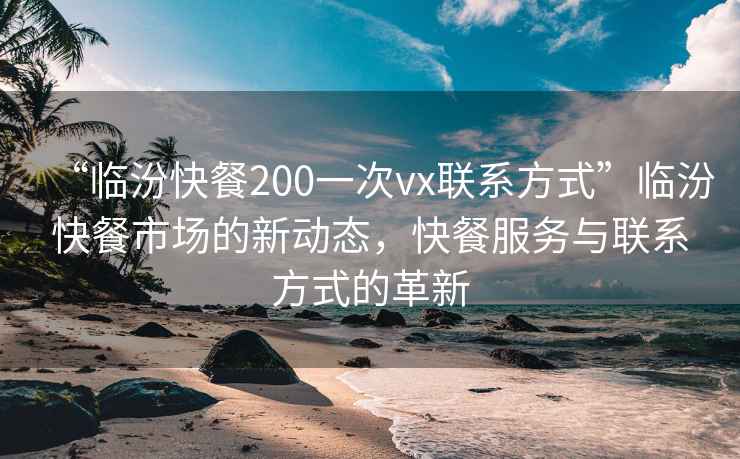 “临汾快餐200一次vx联系方式”临汾快餐市场的新动态，快餐服务与联系方式的革新